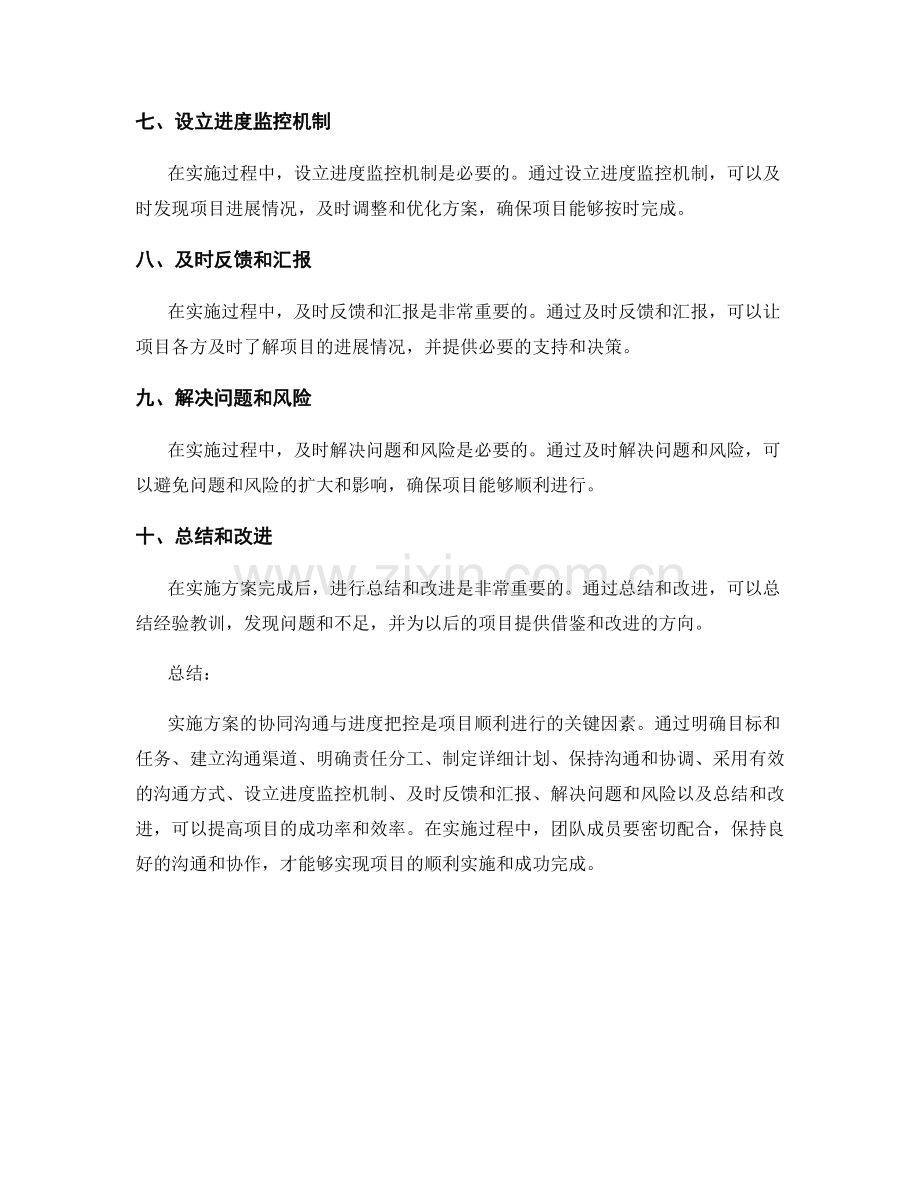 七、设立进度监控机制

在实施过程中，设立进度监控机制是必要的。通过设立进度监控机制，可以及时发现项目进展情况，及时调整和优化方案，确保项目能够按时完成。

八、及时反馈和汇报

在实施过程中，及时反馈和汇报是非常重要的。通过及时反馈和汇报，可以让项目各方及时了解项目的进展情况，并提供必要的支持和决策。

九、解决问题和风险

在实施过程中，及时解决问题和风险是必要的。通过及时解决问题和风险，可以避免问题和风险的扩大和影响，确保项目能够顺利进行。

十、总结和改进

在实施方案完成后，进行总结和改进是非常重要的。通过总结和改进，可以总结经验教训，发现问题和不足，并为以后的项目提供借鉴和改进的方向。

总结：

实施方案的协同沟通与进度把控是项目顺利进行的关键因素。通过明确目标和任务、建立沟通渠道、明确责任分工、制定详细计划、保持沟通和协调、采用有效的沟通方式、设立进度监控机制、及时反馈和汇报、解决问题和风险以及总结和改进，可以提高项目的成功率和效率。在实施过程中，团队成员要密切配合，保持良好的沟通和协作，才能够实现项目的顺利实施和成功完成。

www.zixin.com.cn